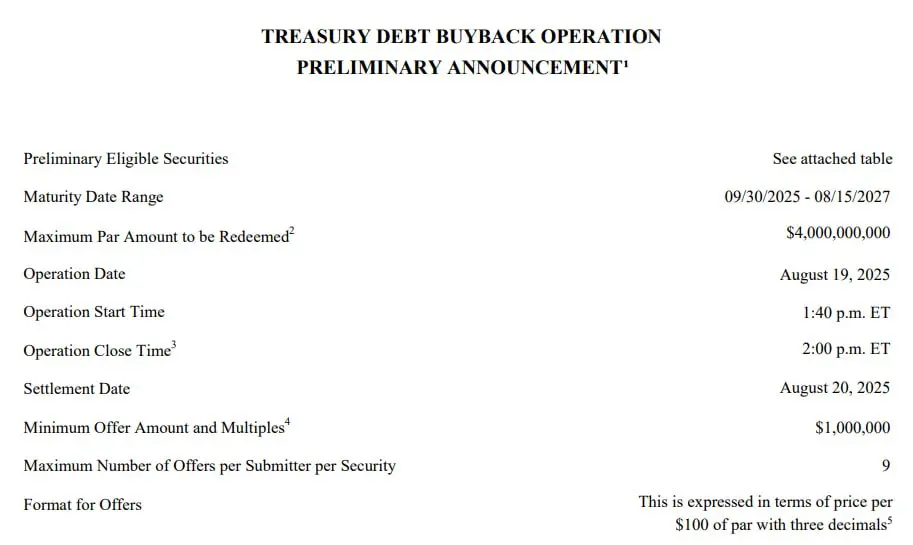 TREASURY DEBT BUYBACK OPERATION
PRELIMINARY ANNOUNCEMENT$^1$

| | |
|---|---|
| Preliminary Eligible Securities | See attached table |
| Maturity Date Range | 09/30/2025 - 08/15/2027 |
| Maximum Par Amount to be Redeemed$^2$ | \$4,000,000,000 |
| Operation Date | August 19, 2025 |
| Operation Start Time | 1:40 p.m. ET |
| Operation Close Time$^3$ | 2:00 p.m. ET |
| Settlement Date | August 20, 2025 |
| Minimum Offer Amount and Multiples$^4$ | \$1,000,000 |
| Maximum Number of Offers per Submitter per Security | 9 |
| Format for Offers | This is expressed in terms of price per \$100 of par with three decimals$^5$ |